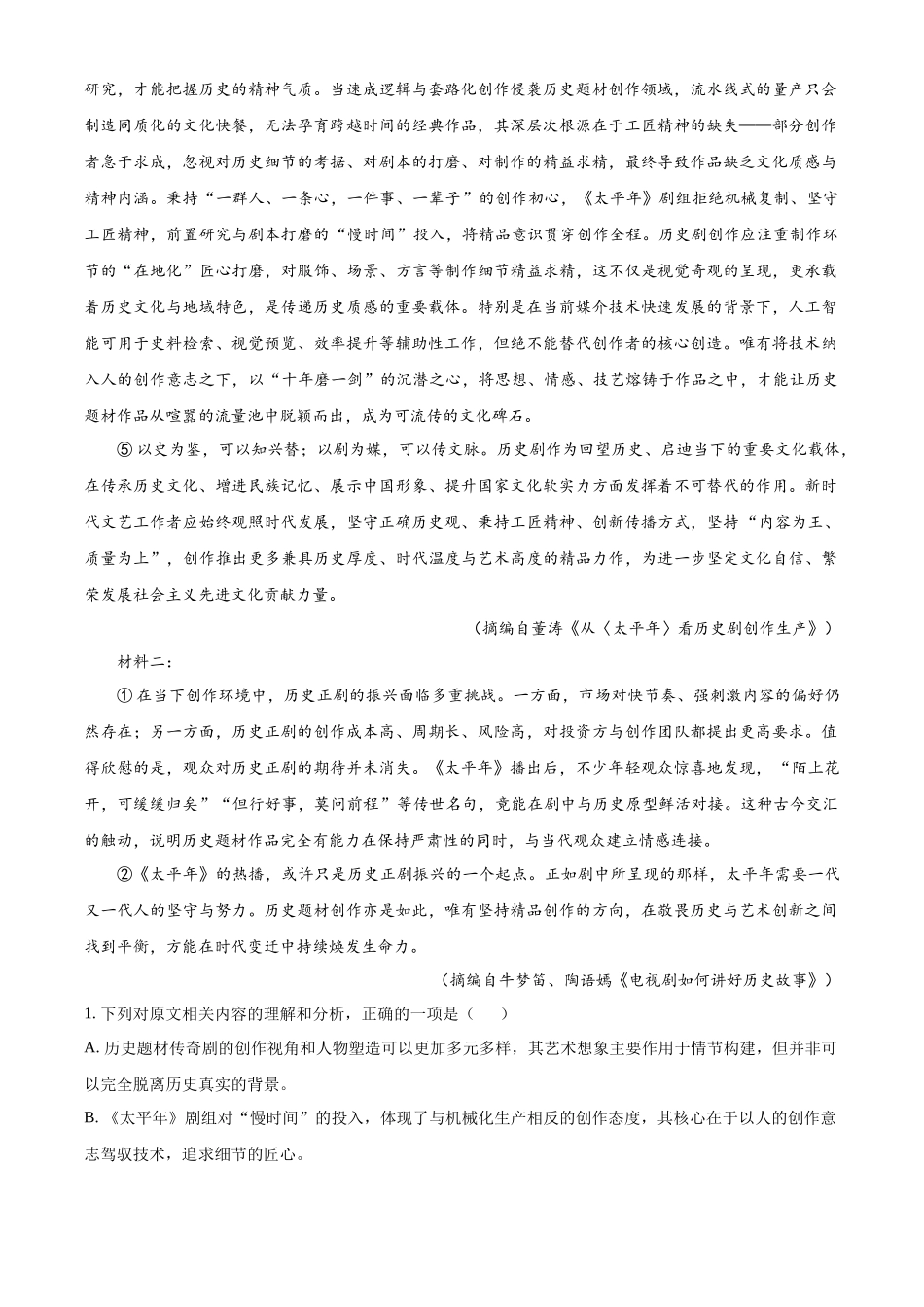 研究，才能把握历史的精神气质。当速成逻辑与套路化创作侵袭历史题材创作领域，流水线式的量产只会制造同质化的文化快餐，无法孕育跨越时间的经典作品，其深层次根源在于工匠精神的缺失——部分创作者急于求成，忽视对历史细节的考据、对剧本的打磨、对制作的精益求精，最终导致作品缺乏文化质感与精神内涵。秉持“一群人、一条心，一件事、一辈子”的创作初心，《太平年》剧组拒绝机械复制、坚守工匠精神，前置研究与剧本打磨的“慢时间”投入，将精品意识贯穿创作全程。历史剧创作应注重制作环节的“在地化”匠心打磨，对服饰、场景、方言等制作细节精益求精，这不仅是视觉奇观的呈现，更承载着历史文化与地域特色，是传递历史质感的重要载体。特别是在当前媒介技术快速发展的背景下，人工智能可用于史料检索、视觉预览、效率提升等辅助性工作，但绝不能替代创作者的核心创造。唯有将技术纳入人的创作意志之下，以“十年磨一剑”的沉潜之心，将思想、情感、技艺熔铸于作品之中，才能让历史题材作品从喧嚣的流量池中脱颖而出，成为可流传的文化碑石。

⑤以史为鉴，可以知兴替；以剧为媒，可以传文脉。历史剧作为回望历史、启迪当下的重要文化载体，在传承历史文化、增进民族记忆、展示中国形象、提升国家文化软实力方面发挥着不可替代的作用。新时代文艺工作者应始终观照时代发展，坚守正确历史观、秉持工匠精神、创新传播方式，坚持“内容为王、质量为上”，创作推出更多兼具历史厚度、时代温度与艺术高度的精品力作，为进一步坚定文化自信、繁荣发展社会主义先进文化贡献力量。

（摘编自董涛《从〈太平年〉看历史剧创作生产》）

材料二：

①在当下创作环境中，历史正剧的振兴面临多重挑战。一方面，市场对快节奏、强刺激内容的偏好仍然存在；另一方面，历史正剧的创作成本高、周期长、风险高，对投资方与创作团队都提出更高要求。值得欣慰的是，观众对历史正剧的期待并未消失。《太平年》播出后，不少年轻观众惊喜地发现，“陌上花开，可缓缓归矣”“但行好事，莫问前程”等传世名句，竟能在剧中与历史原型鲜活对接。这种古今交汇的触动，说明历史题材作品完全有能力在保持严肃性的同时，与当代观众建立情感连接。

②《太平年》的热播，或许只是历史正剧振兴的一个起点。正如剧中所呈现的那样，太平年需要一代又一代人的坚守与努力。历史题材创作亦是如此，唯有坚持精品创作的方向，在敬畏历史与艺术创新之间找到平衡，方能在时代变迁中持续焕发生命力。

（摘编自牛梦笛、陶语嫣《电视剧如何讲好历史故事》）

1. 下列对原文相关内容的理解和分析，正确的一项是（　　）

A. 历史题材传奇剧的创作视角和人物塑造可以更加多元多样，其艺术想象主要作用于情节构建，但并非可以完全脱离历史真实的背景。

B. 《太平年》剧组对“慢时间”的投入，体现了与机械化生产相反的创作态度，其核心在于以人的创作意志驾驭技术，追求细节的匠心。